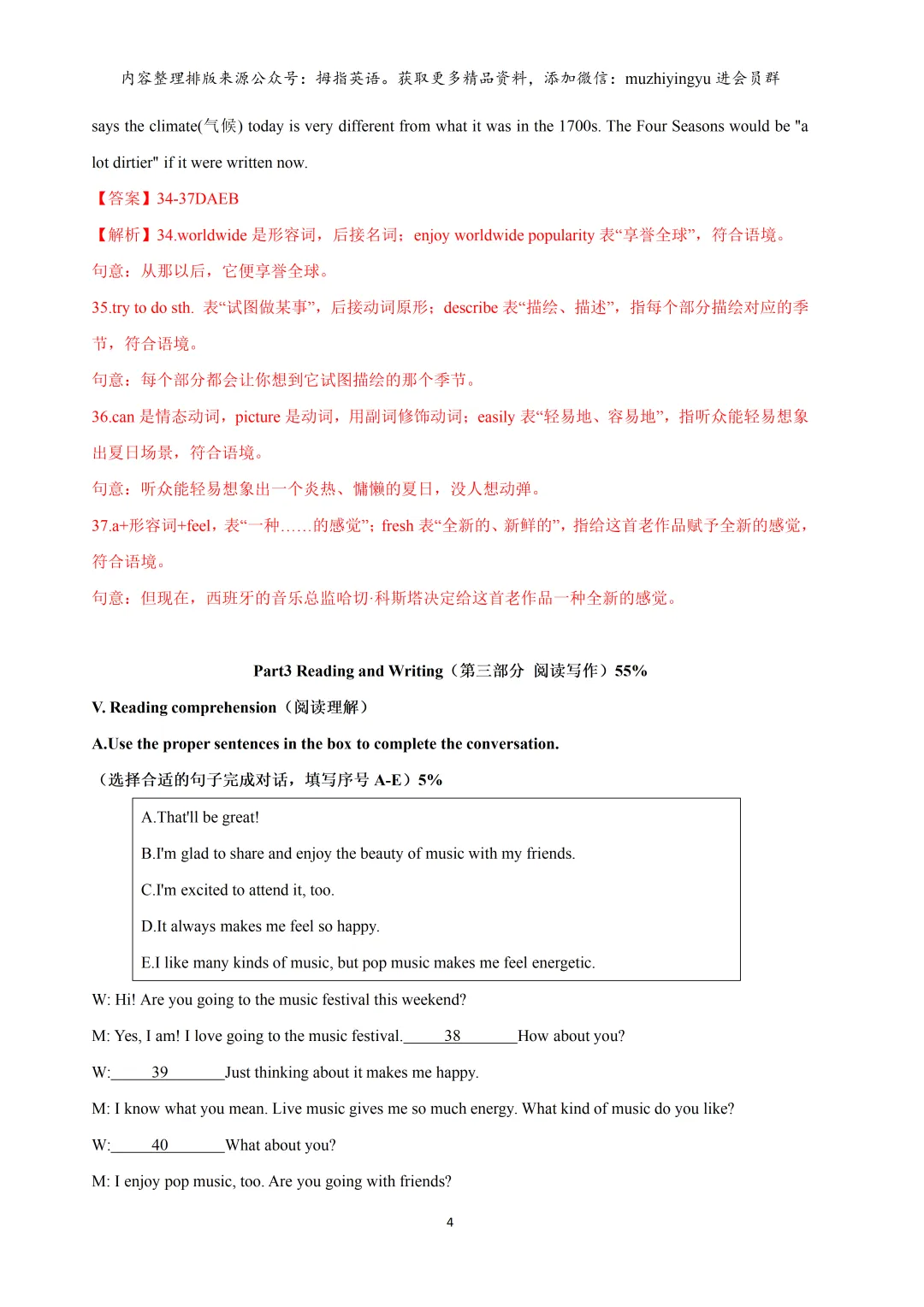 内容整理排版来源公众号：拇指英语。获取更多精品资料，添加微信：muzhiyingyu 进会员群

says the climate(气候) today is very different from what it was in the 1700s. The Four Seasons would be "a lot dirtier" if it were written now.

【答案】34-37DAEB

【解析】34.worldwide 是形容词，后接名词；enjoy worldwide popularity 表“享誉全球”，符合语境。

句意：从那以后，它便享誉全球。

35.try to do sth. 表“试图做某事”，后接动词原形；describe 表“描绘、描述”，指每个部分描绘对应的季节，符合语境。

句意：每个部分都会让你想到它试图描绘的那个季节。

36.can 是情态动词，picture 是动词，用副词修饰动词；easily 表“轻易地、容易地”，指听众能轻易想象出夏日场景，符合语境。

句意：听众能轻易想象出一个炎热、慵懒的夏日，没人想动弹。

37.a+形容词+feel，表“一种……的感觉”；fresh 表“全新的、新鲜的”，指给这首老作品赋予全新的感觉，符合语境。

句意：但现在，西班牙的音乐总监哈切·科斯塔决定给这首老作品一种全新的感觉。

Part3 Reading and Writing（第三部分 阅读写作）55%

V. Reading comprehension（阅读理解）

A.Use the proper sentences in the box to complete the conversation.

（选择合适的句子完成对话，填写序号 A-E）5%

A.That'll be great!

B.I'm glad to share and enjoy the beauty of music with my friends.

C.I'm excited to attend it, too.

D.It always makes me feel so happy.

E.I like many kinds of music, but pop music makes me feel energetic.

W: Hi! Are you going to the music festival this weekend?

M: Yes, I am! I love going to the music festival.______38________How about you?

W:______39________Just thinking about it makes me happy.

M: I know what you mean. Live music gives me so much energy. What kind of music do you like?

W:______40________What about you?

M: I enjoy pop music, too. Are you going with friends?

4